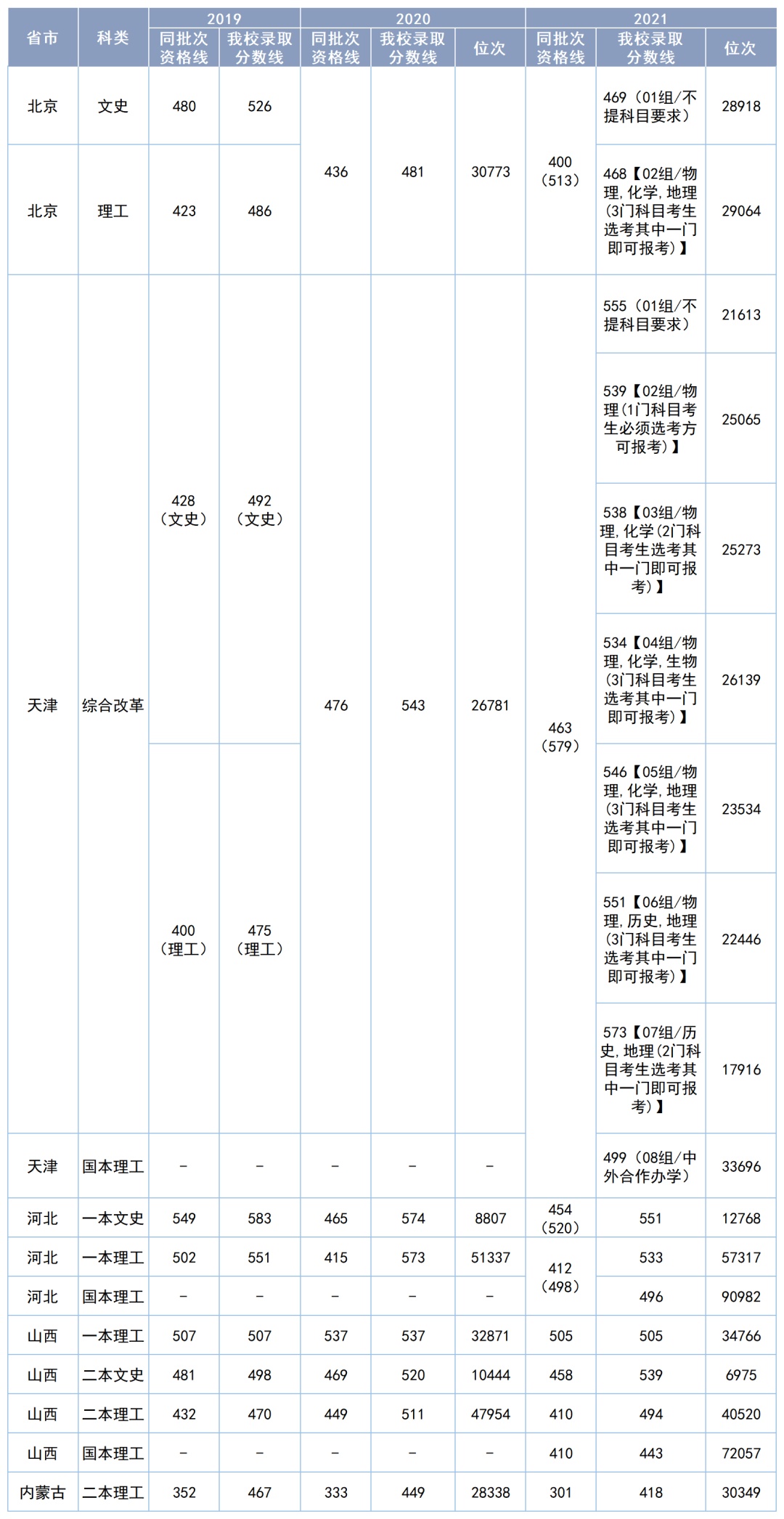 | 省市 | 科类 | 2019 |  | 2020 |  |  | 2021 |  |  |
|---|---|---|---|---|---|---|---|---|---|
|  |  | 同批次资格线 | 我校录取分数线 | 同批次资格线 | 我校录取分数线 | 位次 | 同批次资格线 | 我校录取分数线 | 位次 |
| 北京 | 文史 | 480 | 526 | 436 | 481 | 30773 | 400（513） | 469（01组/不提科目要求） | 28918 |
| 北京 | 理工 | 423 | 486 |  |  |  |  | 468【02组/物理，化学，地理（3门科目考生选考其中一门即可报考）】 | 29064 |
| 天津 | 综合改革 | 428（文史） | 492（文史） | 476 | 543 | 26781 | 463（579） | 555（01组/不提科目要求） | 21613 |
|  |  |  |  |  |  |  |  | 539【02组/物理（1门科目考生必须选考方可报考）】 | 25065 |
|  |  |  |  |  |  |  |  | 538【03组/物理，化学（2门科目考生选考其中一门即可报考）】 | 25273 |
|  |  |  |  |  |  |  |  | 534【04组/物理，化学，生物（3门科目考生选考其中一门即可报考）】 | 26139 |
|  |  | 400（理工） | 475（理工） |  |  |  |  | 546【05组/物理，化学，地理（3门科目考生选考其中一门即可报考）】 | 23534 |
|  |  |  |  |  |  |  |  | 551【06组/物理，历史，地理（3门科目考生选考其中一门即可报考）】 | 22446 |
|  |  |  |  |  |  |  |  | 573【07组/历史，地理（2门科目考生选考其中一门即可报考）】 | 17916 |
| 天津 | 国本理工 | - | - | - | - | - |  | 499（08组/中外合作办学） | 33696 |
| 河北 | 一本文史 | 549 | 583 | 465 | 574 | 8807 | 454（520） | 551 | 12768 |
| 河北 | 一本理工 | 502 | 551 | 415 | 573 | 51337 | 412（498） | 533 | 57317 |
| 河北 | 国本理工 | - | - | - | - | - |  | 496 | 90982 |
| 山西 | 一本理工 | 507 | 507 | 537 | 537 | 32871 | 505 | 505 | 34766 |
| 山西 | 二本文史 | 481 | 498 | 469 | 520 | 10444 | 458 | 539 | 6975 |
| 山西 | 二本理工 | 432 | 470 | 449 | 511 | 47954 | 410 | 494 | 40520 |
| 山西 | 国本理工 | - | - | - | - | - | 410 | 443 | 72057 |
| 内蒙古 | 二本理工 | 352 | 467 | 333 | 449 | 28338 | 301 | 418 | 30349 |